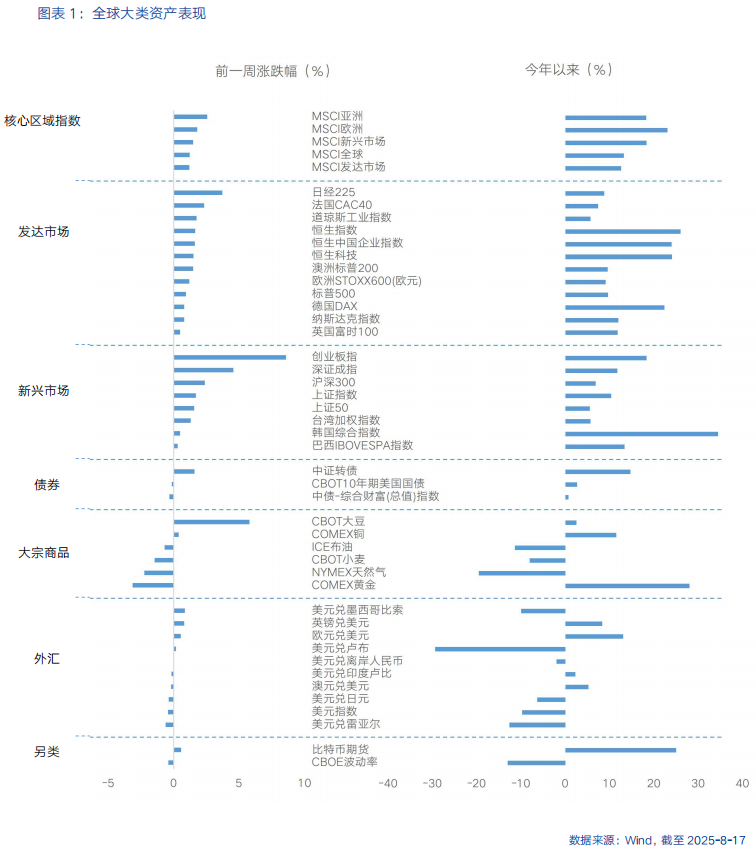 图表 1：全球大类资产表现

前一周涨跌幅（%）

今年以来（%）

核心区域指数
MSCI亚洲
MSCI欧洲
MSCI新兴市场
MSCI全球
MSCI发达市场

发达市场
日经225
法国CAC40
道琼斯工业指数
恒生指数
恒生中国企业指数
恒生科技
澳洲标普200
欧洲STOXX600(欧元)
标普500
德国DAX
纳斯达克指数
英国富时100

新兴市场
创业板指
深证成指
沪深300
上证指数
上证50
台湾加权指数
韩国综合指数
巴西IBOVESPA指数

债券
中证转债
CBOT10年期美国国债
中债-综合财富(总值)指数

大宗商品
CBOT大豆
COMEX铜
ICE布油
CBOT小麦
NYMEX天然气
COMEX黄金

外汇
美元兑墨西哥比索
英镑兑美元
欧元兑美元
美元兑卢布
美元兑离岸人民币
美元兑印度卢比
澳元兑美元
美元兑日元
美元指数
美元兑雷亚尔

另类
比特币期货
CBOE波动率

-5 0 5 10 -40 -30 -20 -10 0 10 20 30 40

数据来源：Wind，截至 2025-8-17